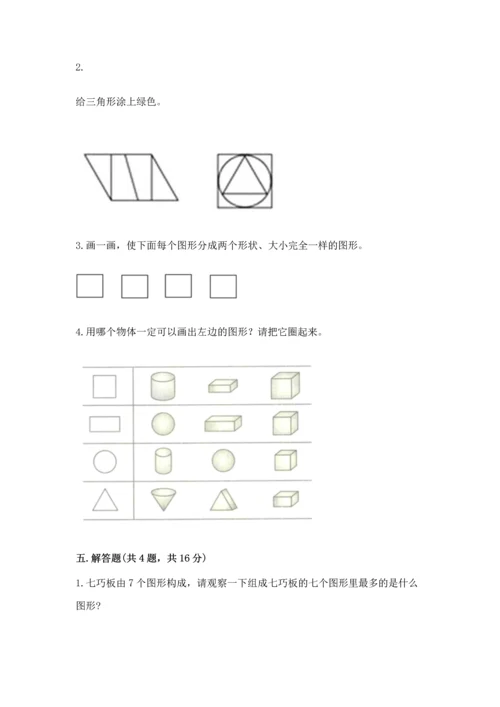 2.

给三角形涂上绿色。

3.画一画，使下面每个图形分成两个形状、大小完全一样的图形。

4.用哪个物体一定可以画出左边的图形？请把它圈起来。

五.解答题(共4题，共16分)

1.七巧板由7个图形构成，请观察一下组成七巧板的七个图形里最多的是什么图形?